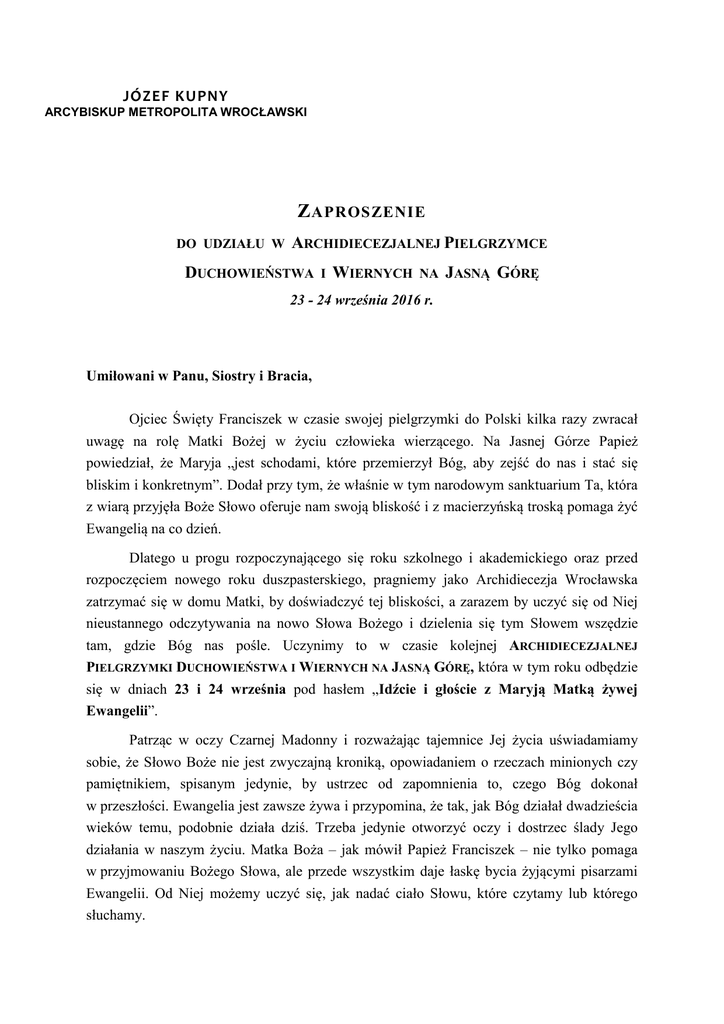 JÓZEF KUPNY
ARCYBISKUP METROPOLITA WROCŁAWSKI

ZAPROSZENIE
DO UDZIAŁU W ARCHIDIECEZJALNEJ PIELGRZYMCE
DUCHOWIEŃSTWA I WIERNYCH NA JASNĄ GÓRĘ
23 - 24 września 2016 r.

Umiłowani w Panu, Siostry i Bracia,

Ojciec Święty Franciszek w czasie swojej pielgrzymki do Polski kilka razy zwracał uwagę na rolę Matki Bożej w życiu człowieka wierzącego. Na Jasnej Górze Papież powiedział, że Maryja „jest schodami, które przemierzył Bóg, aby zejść do nas i stać się bliskim i konkretnym”. Dodał przy tym, że właśnie w tym narodowym sanktuarium Ta, która z wiarą przyjęła Boże Słowo oferuje nam swoją bliskość i z macierzyńską troską pomaga żyć Ewangelią na co dzień.

Dlatego u progu rozpoczynającego się roku szkolnego i akademickiego oraz przed rozpoczęciem nowego roku duszpasterskiego, pragniemy jako Archidiecezja Wrocławska zatrzymać się w domu Matki, by doświadczyć tej bliskości, a zarazem by uczyć się od Niej nieustannego odczytywania na nowo Słowa Bożego i dzielenia się tym Słowem wszędzie tam, gdzie Bóg nas pośle. Uczynimy to w czasie kolejnej ARCHIDIECEZJALNEJ PIELGRZYMKI DUCHOWIEŃSTWA I WIERNYCH NA JASNĄ GÓRĘ, która w tym roku odbędzie się w dniach 23 i 24 września pod hasłem „Idźcie i głoście z Maryją Matką żywej Ewangelii”.

Patrząc w oczy Czarnej Madonny i rozważając tajemnice Jej życia uświadamiamy sobie, że Słowo Boże nie jest zwyczajną kroniką, opowiadaniem o rzeczach minionych czy pamiętnikiem, spisanym jedynie, by ustrzec od zapomnienia to, czego Bóg dokonał w przeszłości. Ewangelia jest zawsze żywa i przypomina, że tak, jak Bóg działał dwadzieścia wieków temu, podobnie działa dziś. Trzeba jedynie otworzyć oczy i dostrzec ślady Jego działania w naszym życiu. Matka Boża – jak mówił Papież Franciszek – nie tylko pomaga w przyjmowaniu Bożego Słowa, ale przede wszystkim daje łaskę bycia żyjącymi pisarzami Ewangelii. Od Niej możemy uczyć się, jak nadać ciało Słowu, które czytamy lub którego słuchamy.